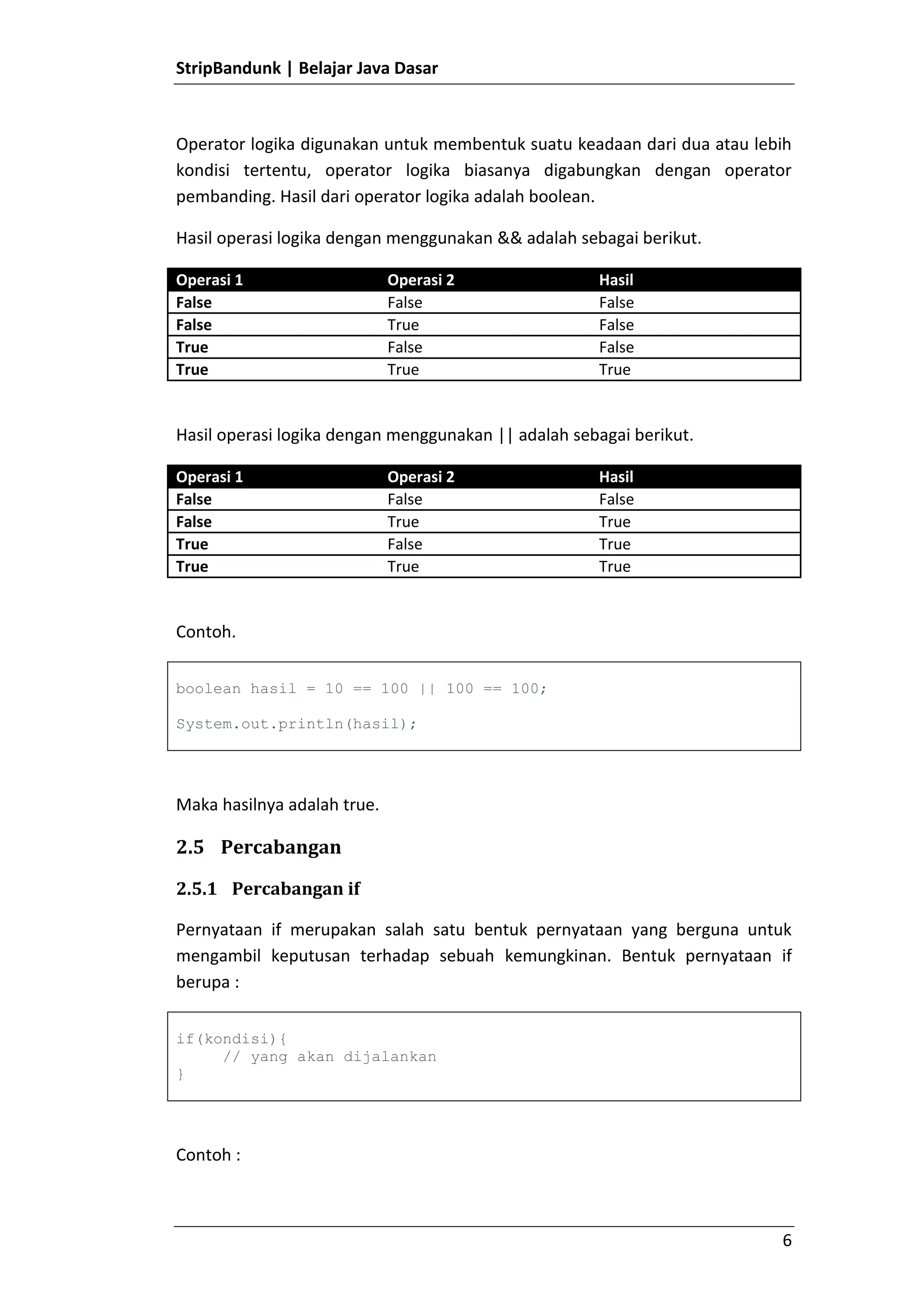 StripBandunk | Belajar Java Dasar

Operator logika digunakan untuk membentuk suatu keadaan dari dua atau lebih kondisi tertentu, operator logika biasanya digabungkan dengan operator pembanding. Hasil dari operator logika adalah boolean.

Hasil operasi logika dengan menggunakan && adalah sebagai berikut.

| Operasi 1 | Operasi 2 | Hasil |
|---|---|---|
| False | False | False |
| False | True | False |
| True | False | False |
| True | True | True |

Hasil operasi logika dengan menggunakan || adalah sebagai berikut.

| Operasi 1 | Operasi 2 | Hasil |
|---|---|---|
| False | False | False |
| False | True | True |
| True | False | True |
| True | True | True |

Contoh.

boolean hasil = 10 == 100 || 100 == 100;

System.out.println(hasil);

Maka hasilnya adalah true.

2.5 Percabangan

2.5.1 Percabangan if

Pernyataan if merupakan salah satu bentuk pernyataan yang berguna untuk mengambil keputusan terhadap sebuah kemungkinan. Bentuk pernyataan if berupa :

if(kondisi){
    // yang akan dijalankan
}

Contoh :

6